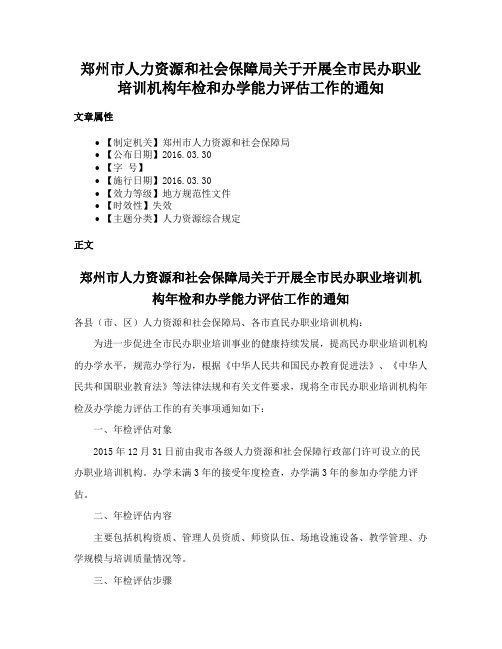 郑州市人力资源和社会保障局关于开展全市民办职业培训机构年检和办学能力评估工作的通知

文章属性

• 【制定机关】郑州市人力资源和社会保障局
• 【公布日期】2016.03.30
• 【字 号】
• 【施行日期】2016.03.30
• 【效力等级】地方规范性文件
• 【时效性】失效
• 【主题分类】人力资源综合规定

正文

郑州市人力资源和社会保障局关于开展全市民办职业培训机构年检和办学能力评估工作的通知

各县（市、区）人力资源和社会保障局、各市直民办职业培训机构：

为进一步促进全市民办职业培训事业的健康持续发展，提高民办职业培训机构的办学水平，规范办学行为，根据《中华人民共和国民办教育促进法》、《中华人民共和国职业教育法》等法律法规和有关文件要求，现将全市民办职业培训机构年检及办学能力评估工作的有关事项通知如下：

一、年检评估对象

2015年12月31日前由我市各级人力资源和社会保障行政部门许可设立的民办职业培训机构。办学未满3年的接受年度检查，办学满3年的参加办学能力评估。

二、年检评估内容

主要包括机构资质、管理人员资质、师资队伍、场地设施设备、教学管理、办学规模与培训质量情况等。

三、年检评估步骤